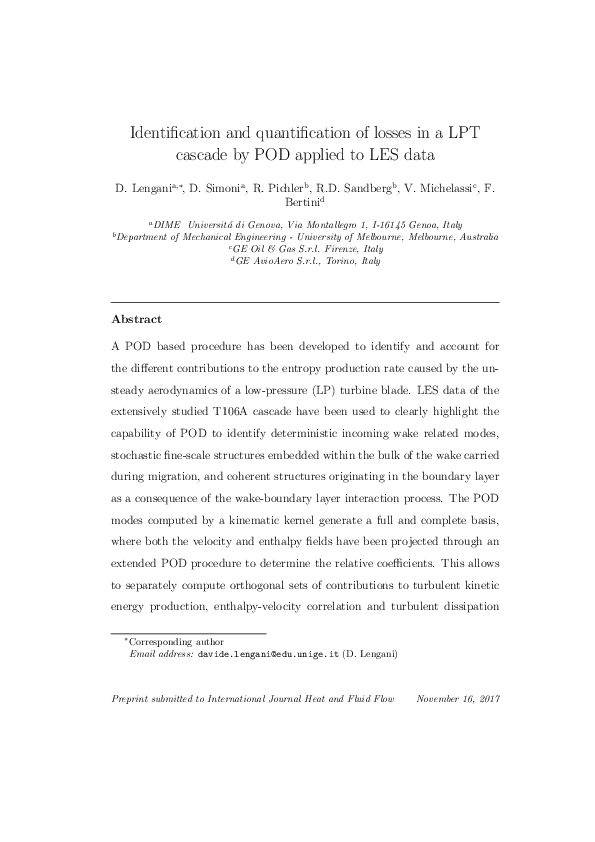 Identification and quantification of losses in a LPT cascade by POD applied to LES data

D. Lengani$^{a,*}$, D. Simoni$^{a}$, R. Pichler$^{b}$, R.D. Sandberg$^{b}$, V. Michelassi$^{c}$, F. Bertini$^{d}$

$^{a}$DIME Universitá di Genova, Via Montallegro 1, I-16145 Genoa, Italy
$^{b}$Department of Mechanical Engineering - University of Melbourne, Melbourne, Australia
$^{c}$GE Oil & Gas S.r.l. Firenze, Italy
$^{d}$GE AvioAero S.r.l., Torino, Italy

Abstract

A POD based procedure has been developed to identify and account for the different contributions to the entropy production rate caused by the unsteady aerodynamics of a low-pressure (LP) turbine blade. LES data of the extensively studied T106A cascade have been used to clearly highlight the capability of POD to identify deterministic incoming wake related modes, stochastic fine-scale structures embedded within the bulk of the wake carried during migration, and coherent structures originating in the boundary layer as a consequence of the wake-boundary layer interaction process. The POD modes computed by a kinematic kernel generate a full and complete basis, where both the velocity and enthalpy fields have been projected through an extended POD procedure to determine the relative coefficients. This allows to separately compute orthogonal sets of contributions to turbulent kinetic energy production, enthalpy-velocity correlation and turbulent dissipation

$^{*}$Corresponding author
Email address: davide.lengani@edu.unige.it (D. Lengani)

Preprint submitted to International Journal Heat and Fluid Flow November 16, 2017